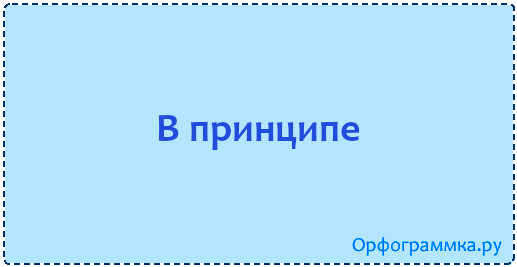 В принципе

Орфограммка.ру